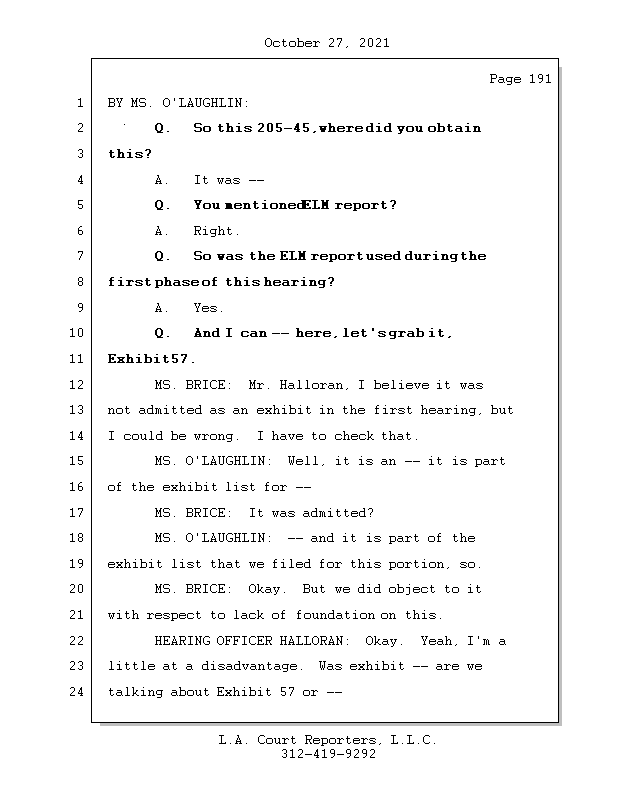 October 27, 2021

Page 191

1 BY MS. O'LAUGHLIN:

2 Q. So this 205-45, where did you obtain

3 this?

4 A. It was --

5 Q. You mentioned ELM report?

6 A. Right.

7 Q. So was the ELM report used during the

8 first phase of this hearing?

9 A. Yes.

10 Q. And I can -- here, let's grab it,

11 Exhibit 57.

12 MS. BRICE: Mr. Halloran, I believe it was

13 not admitted as an exhibit in the first hearing, but

14 I could be wrong. I have to check that.

15 MS. O'LAUGHLIN: Well, it is an -- it is part

16 of the exhibit list for --

17 MS. BRICE: It was admitted?

18 MS. O'LAUGHLIN: -- and it is part of the

19 exhibit list that we filed for this portion, so.

20 MS. BRICE: Okay. But we did object to it

21 with respect to lack of foundation on this.

22 HEARING OFFICER HALLORAN: Okay. Yeah, I'm a

23 little at a disadvantage. Was exhibit -- are we

24 talking about Exhibit 57 or --

L.A. Court Reporters, L.L.C.
312-419-9292